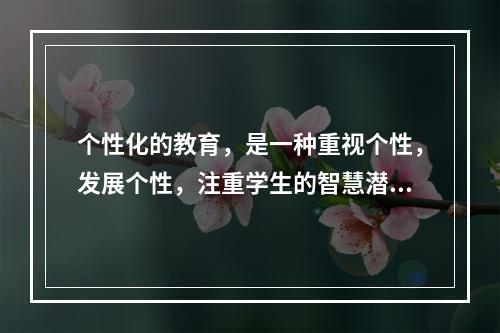 个性化的教育，是一种重视个性，发展个性，注重学生的智慧潜…